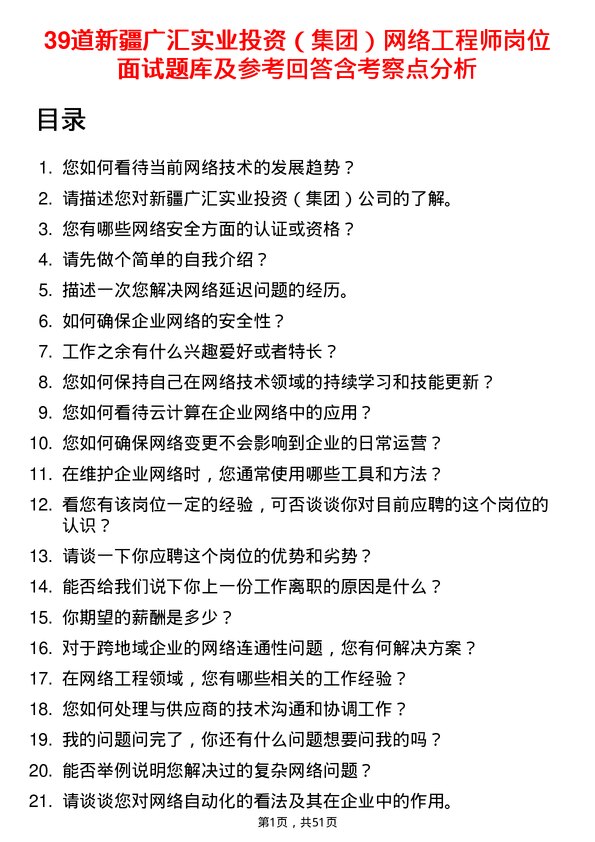 39道新疆广汇实业投资（集团）网络工程师岗位面试题库及参考回答含考察点分析

目录

1. 您如何看待当前网络技术的发展趋势？
2. 请描述您对新疆广汇实业投资（集团）公司的了解。
3. 您有哪些网络安全方面的认证或资格？
4. 请先做个简单的自我介绍？
5. 描述一次您解决网络延迟问题的经历。
6. 如何确保企业网络的安全性？
7. 工作之余有什么兴趣爱好或者特长？
8. 您如何保持自己在网络技术领域的持续学习和技能更新？
9. 您如何看待云计算在企业网络中的应用？
10. 您如何确保网络变更不会影响到企业的日常运营？
11. 在维护企业网络时，您通常使用哪些工具和方法？
12. 看您有该岗位一定的经验，可否谈谈你对目前应聘的这个岗位的认识？
13. 请谈一下你应聘这个岗位的优势和劣势？
14. 能否给我们说下你上一份工作离职的原因是什么？
15. 你期望的薪酬是多少？
16. 对于跨地域企业的网络连通性问题，您有何解决方案？
17. 在网络工程领域，您有哪些相关的工作经验？
18. 您如何处理与供应商的技术沟通和协调工作？
19. 我的问题问完了，你还有什么问题想要问我的吗？
20. 能否举例说明您解决过的复杂网络问题？
21. 请谈谈您对网络自动化的看法及其在企业中的作用。

第1页，共51页